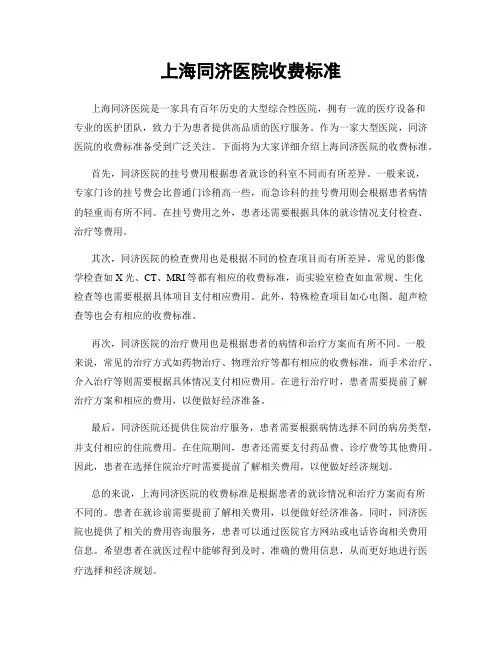 上海同济医院收费标准

上海同济医院是一家具有百年历史的大型综合性医院，拥有一流的医疗设备和专业的医护团队，致力于为患者提供高品质的医疗服务。作为一家大型医院，同济医院的收费标准备受到广泛关注。下面将为大家详细介绍上海同济医院的收费标准。

首先，同济医院的挂号费用根据患者就诊的科室不同而有所差异。一般来说，专家门诊的挂号费会比普通门诊稍高一些，而急诊科的挂号费用则会根据患者病情的轻重而有所不同。在挂号费用之外，患者还需要根据具体的就诊情况支付检查、治疗等费用。

其次，同济医院的检查费用也是根据不同的检查项目而有所差异。常见的影像学检查如X光、CT、MRI等都有相应的收费标准，而实验室检查如血常规、生化检查等也需要根据具体项目支付相应费用。此外，特殊检查项目如心电图、超声检查等也会有相应的收费标准。

再次，同济医院的治疗费用也是根据患者的病情和治疗方案而有所不同。一般来说，常见的治疗方式如药物治疗、物理治疗等都有相应的收费标准，而手术治疗、介入治疗等则需要根据具体情况支付相应费用。在进行治疗时，患者需要提前了解治疗方案和相应的费用，以便做好经济准备。

最后，同济医院还提供住院治疗服务，患者需要根据病情选择不同的病房类型，并支付相应的住院费用。在住院期间，患者还需要支付药品费、诊疗费等其他费用。因此，患者在选择住院治疗时需要提前了解相关费用，以便做好经济规划。

总的来说，上海同济医院的收费标准是根据患者的就诊情况和治疗方案而有所不同的。患者在就诊前需要提前了解相关费用，以便做好经济准备。同时，同济医院也提供了相关的费用咨询服务，患者可以通过医院官方网站或电话咨询相关费用信息。希望患者在就医过程中能够得到及时、准确的费用信息，从而更好地进行医疗选择和经济规划。